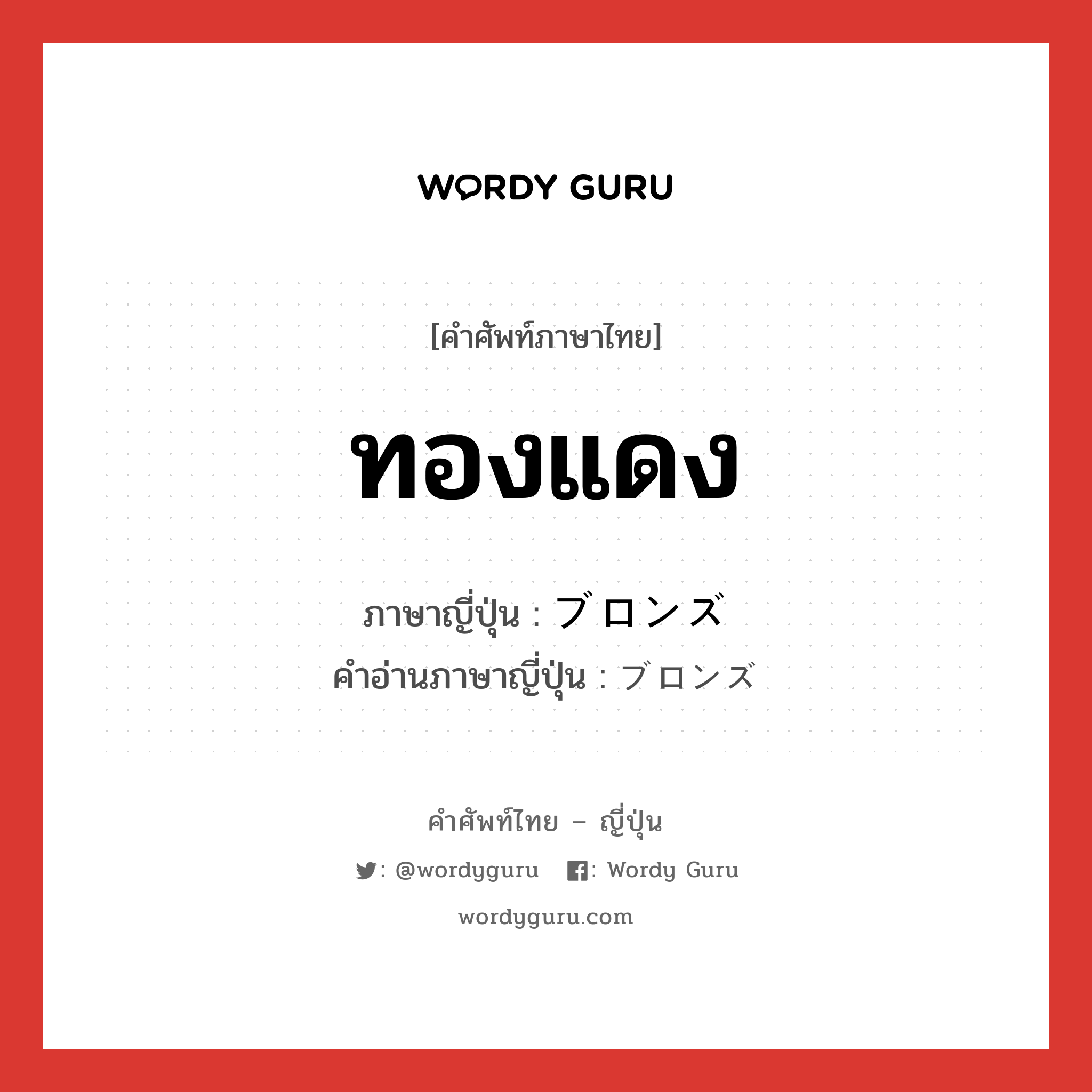 WORDY GURU

[คำศัพท์ภาษาไทย]

ทองแดง

ภาษาญี่ปุ่น : ブロンズ
คำอ่านภาษาญี่ปุ่น : ブロンズ

คำศัพท์ไทย – ญี่ปุ่น

: @wordyguru : Wordy Guru

wordyguru.com